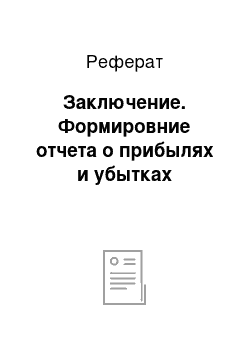 Реферат

Заключение. Формировние отчета о прибылях и убытках